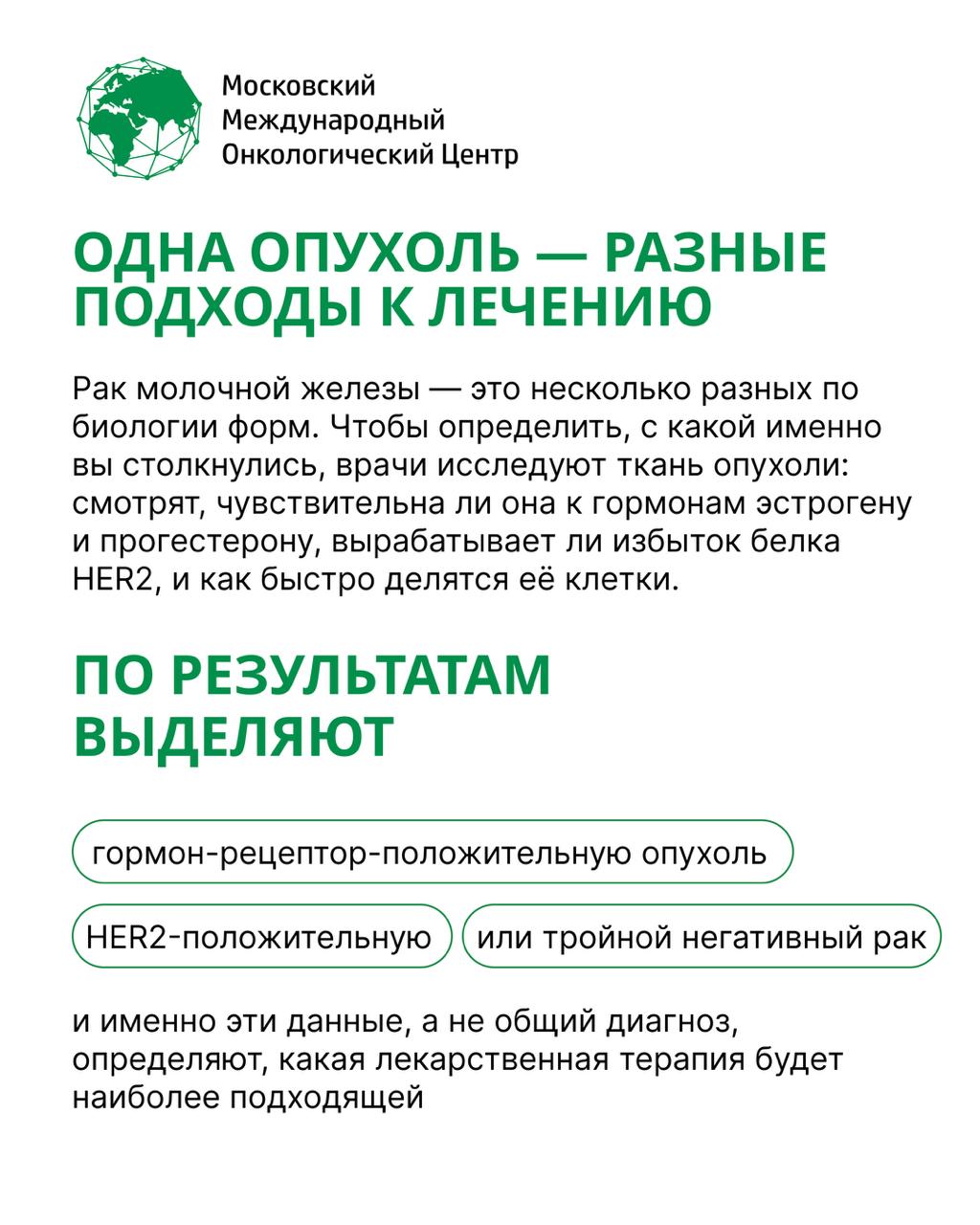 Московский Международный Онкологический Центр

ОДНА ОПУХОЛЬ — РАЗНЫЕ ПОДХОДЫ К ЛЕЧЕНИЮ

Рак молочной железы — это несколько разных по биологии форм. Чтобы определить, с какой именно вы столкнулись, врачи исследуют ткань опухоли: смотрят, чувствительна ли она к гормонам эстрогену и прогестерону, вырабатывает ли избыток белка HER2, и как быстро делятся её клетки.

ПО РЕЗУЛЬТАТАМ ВЫДЕЛЯЮТ

гормон-рецептор-положительную опухоль

HER2-положительную

или тройной негативный рак

и именно эти данные, а не общий диагноз, определяют, какая лекарственная терапия будет наиболее подходящей